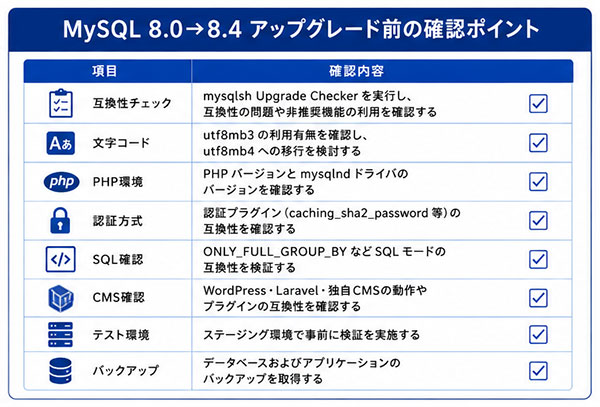 MySQL 8.0→8.4 アップグレード前の確認ポイント

| 項目 | 確認内容 |
|---|---|
| 互換性チェック | mysqlsh Upgrade Checker を実行し、互換性の問題や非推奨機能の利用を確認する |
| Aあ 文字コード | utf8mb3 の利用有無を確認し、utf8mb4 への移行を検討する |
| php PHP環境 | PHP バージョンと mysqlnd ドライバのバージョンを確認する |
| 認証方式 | 認証プラグイン（caching_sha2_password 等）の互換性を確認する |
| </> SQL確認 | ONLY_FULL_GROUP_BY など SQL モードの互換性を検証する |
| CMS確認 | WordPress・Laravel・独自CMSの動作やプラグインの互換性を確認する |
| テスト環境 | ステージング環境で事前に検証を実施する |
| バックアップ | データベースおよびアプリケーションのバックアップを取得する |